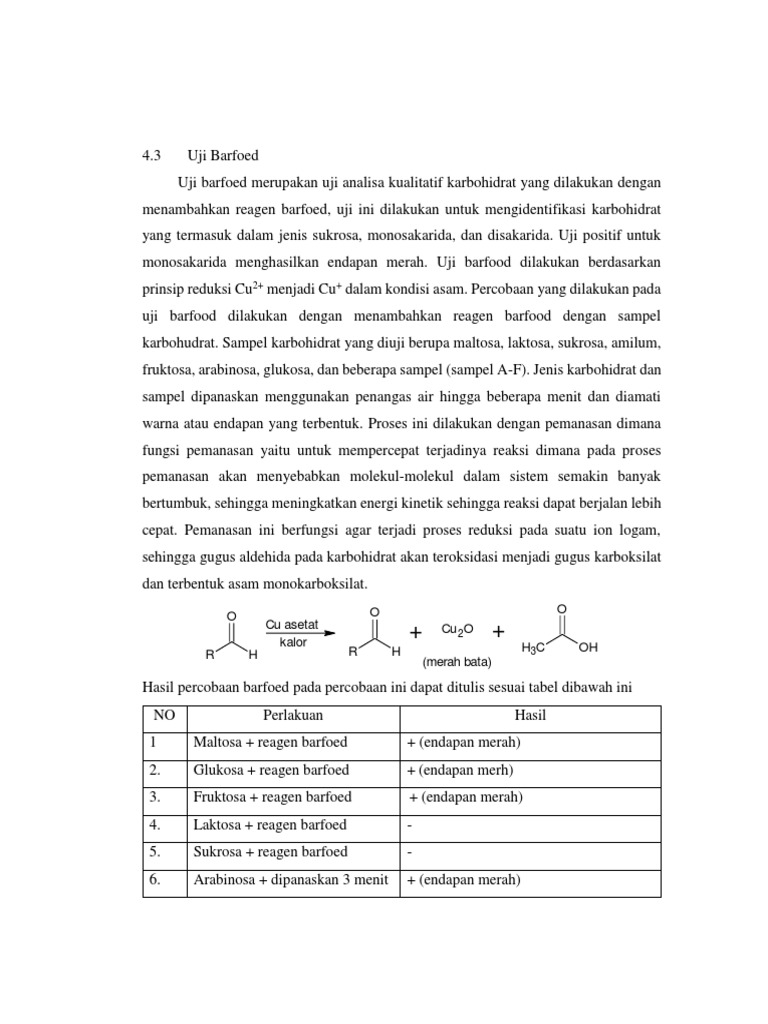 4.3 Uji Barfoed

Uji barfoed merupakan uji analisa kualitatif karbohidrat yang dilakukan dengan menambahkan reagen barfoed, uji ini dilakukan untuk mengidentifikasi karbohidrat yang termasuk dalam jenis sukrosa, monosakarida, dan disakarida. Uji positif untuk monosakarida menghasilkan endapan merah. Uji barfood dilakukan berdasarkan prinsip reduksi $Cu^{2+}$ menjadi $Cu^{+}$ dalam kondisi asam. Percobaan yang dilakukan pada uji barfood dilakukan dengan menambahkan reagen barfood dengan sampel karbohudrat. Sampel karbohidrat yang diuji berupa maltosa, laktosa, sukrosa, amilum, fruktosa, arabinosa, glukosa, dan beberapa sampel (sampel A-F). Jenis karbohidrat dan sampel dipanaskan menggunakan penangas air hingga beberapa menit dan diamati warna atau endapan yang terbentuk. Proses ini dilakukan dengan pemanasan dimana fungsi pemanasan yaitu untuk mempercepat terjadinya reaksi dimana pada proses pemanasan akan menyebabkan molekul-molekul dalam sistem semakin banyak bertumbuk, sehingga meningkatkan energi kinetik sehingga reaksi dapat berjalan lebih cepat. Pemanasan ini berfungsi agar terjadi proses reduksi pada suatu ion logam, sehingga gugus aldehida pada karbohidrat akan teroksidasi menjadi gugus karboksilat dan terbentuk asam monokarboksilat.

O R H Cu asetat kalor O R H + $Cu_2O$ (merah bata) + O $H_3C$ OH

Hasil percobaan barfoed pada percobaan ini dapat ditulis sesuai tabel dibawah ini

| NO | Perlakuan | Hasil |
|---|---|---|
| 1 | Maltosa + reagen barfoed | + (endapan merah) |
| 2. | Glukosa + reagen barfoed | + (endapan merh) |
| 3. | Fruktosa + reagen barfoed | + (endapan merah) |
| 4. | Laktosa + reagen barfoed | - |
| 5. | Sukrosa + reagen barfoed | - |
| 6. | Arabinosa + dipanaskan 3 menit | + (endapan merah) |